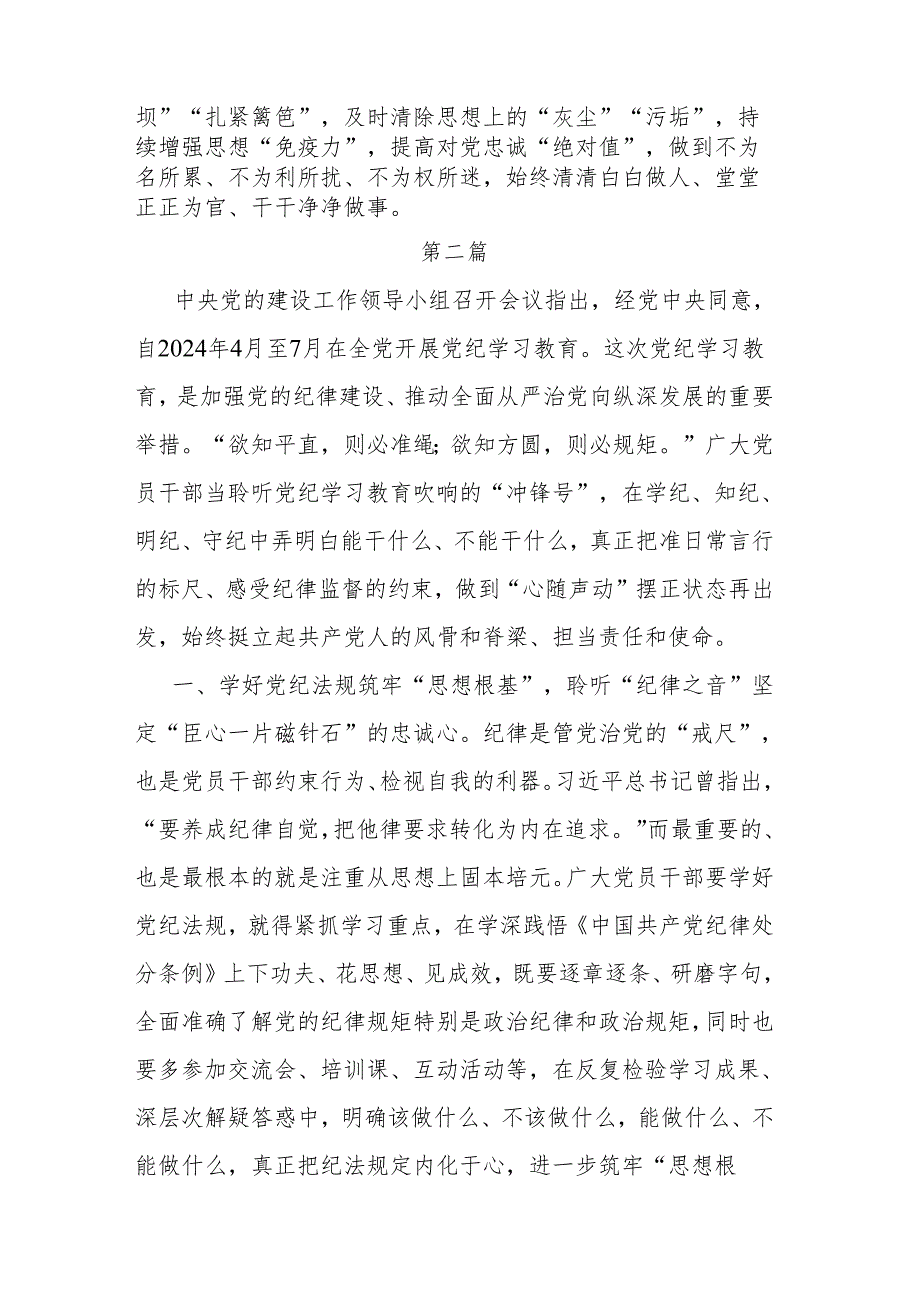 坝”“扎紧篱笆”，及时清除思想上的“灰尘”“污垢”，持续增强思想“免疫力”，提高对党忠诚“绝对值”，做到不为名所累、不为利所扰、不为权所迷，始终清清白白做人、堂堂正正为官、干干净净做事。

第二篇

中央党的建设工作领导小组召开会议指出，经党中央同意，自2024年4月至7月在全党开展党纪学习教育。这次党纪学习教育，是加强党的纪律建设、推动全面从严治党向纵深发展的重要举措。“欲知平直，则必准绳;欲知方圆，则必规矩。”广大党员干部当聆听党纪学习教育吹响的“冲锋号”，在学纪、知纪、明纪、守纪中弄明白能干什么、不能干什么，真正把准日常言行的标尺、感受纪律监督的约束，做到“心随声动”摆正状态再出发，始终挺立起共产党人的风骨和脊梁、担当责任和使命。

一、学好党纪法规筑牢“思想根基”，聆听“纪律之音”坚定“臣心一片磁针石”的忠诚心。纪律是管党治党的“戒尺”，也是党员干部约束行为、检视自我的利器。习近平总书记曾指出，“要养成纪律自觉，把他律要求转化为内在追求。”而最重要的、也是最根本的就是注重从思想上固本培元。广大党员干部要学好党纪法规，就得紧抓学习重点，在学深践悟《中国共产党纪律处分条例》上下功夫、花思想、见成效，既要逐章逐条、研磨字句，全面准确了解党的纪律规矩特别是政治纪律和政治规矩，同时也要多参加交流会、培训课、互动活动等，在反复检验学习成果、深层次解疑答惑中，明确该做什么、不该做什么，能做什么、不能做什么，真正把纪法规定内化于心，进一步筑牢“思想根